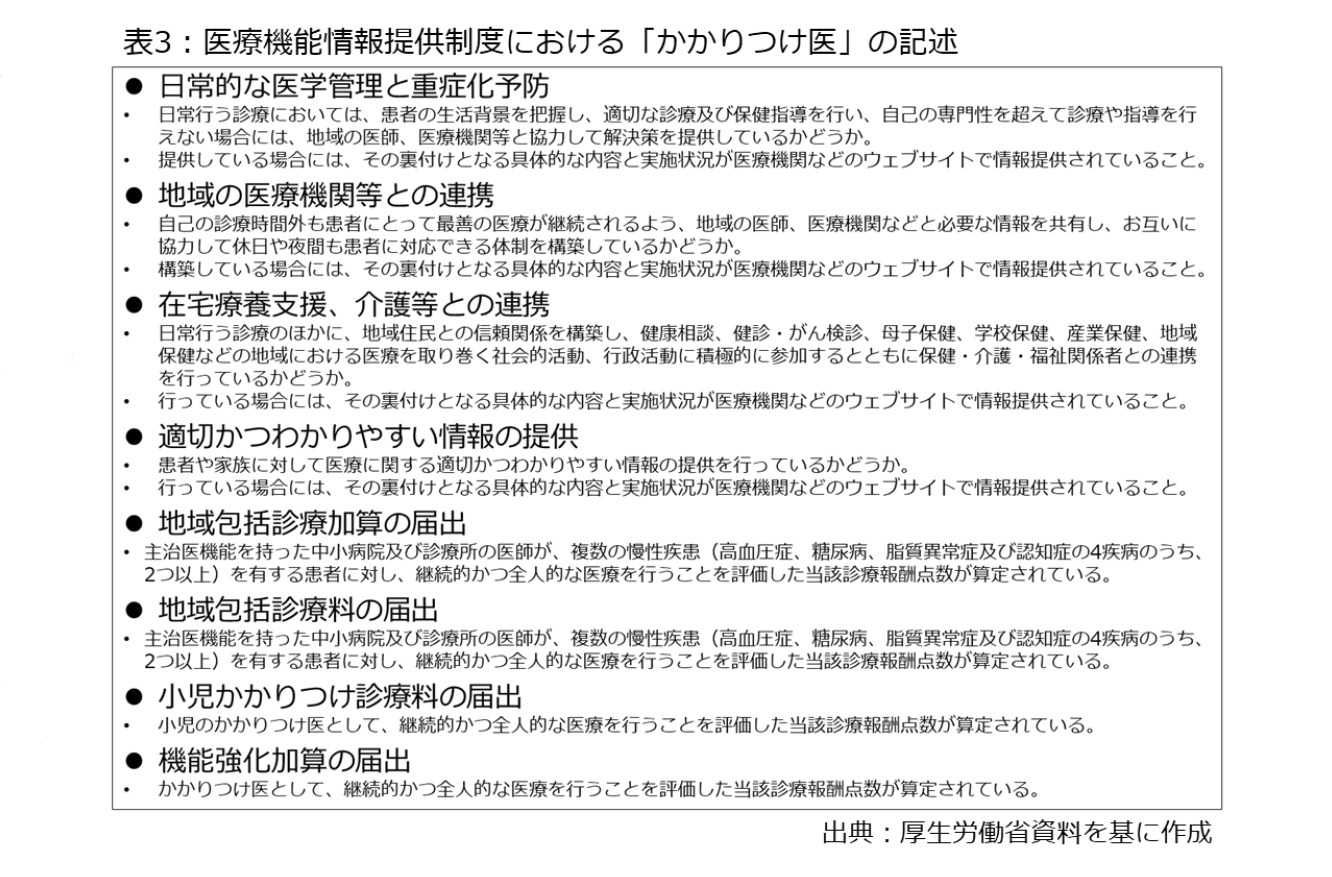 表3：医療機能情報提供制度における「かかりつけ医」の記述

● 日常的な医学管理と重症化予防

• 日常行う診療においては、患者の生活背景を把握し、適切な診療及び保健指導を行い、自己の専門性を超えて診療や指導を行えない場合には、地域の医師、医療機関等と協力して解決策を提供しているかどうか。
• 提供している場合には、その裏付けとなる具体的な内容と実施状況が医療機関などのウェブサイトで情報提供されていること。

● 地域の医療機関等との連携

• 自己の診療時間外も患者にとって最善の医療が継続されるよう、地域の医師、医療機関などと必要な情報を共有し、お互いに協力して休日や夜間も患者に対応できる体制を構築しているかどうか。
• 構築している場合には、その裏付けとなる具体的な内容と実施状況が医療機関などのウェブサイトで情報提供されていること。

● 在宅療養支援、介護等との連携

• 日常行う診療のほかに、地域住民との信頼関係を構築し、健康相談、健診・がん検診、母子保健、学校保健、産業保健、地域保健などの地域における医療を取り巻く社会的活動、行政活動に積極的に参加するとともに保健・介護・福祉関係者との連携を行っているかどうか。
• 行っている場合には、その裏付けとなる具体的な内容と実施状況が医療機関などのウェブサイトで情報提供されていること。

● 適切かつわかりやすい情報の提供

• 患者や家族に対して医療に関する適切かつわかりやすい情報の提供を行っているかどうか。
• 行っている場合には、その裏付けとなる具体的な内容と実施状況が医療機関などのウェブサイトで情報提供されていること。

● 地域包括診療加算の届出

• 主治医機能を持った中小病院及び診療所の医師が、複数の慢性疾患（高血圧症、糖尿病、脂質異常症及び認知症の4疾病のうち、2つ以上）を有する患者に対し、継続的かつ全人的な医療を行うことを評価した当該診療報酬点数が算定されている。

● 地域包括診療料の届出

• 主治医機能を持った中小病院及び診療所の医師が、複数の慢性疾患（高血圧症、糖尿病、脂質異常症及び認知症の4疾病のうち、2つ以上）を有する患者に対し、継続的かつ全人的な医療を行うことを評価した当該診療報酬点数が算定されている。

● 小児かかりつけ診療料の届出

• 小児のかかりつけ医として、継続的かつ全人的な医療を行うことを評価した当該診療報酬点数が算定されている。

● 機能強化加算の届出

• かかりつけ医として、継続的かつ全人的な医療を行うことを評価した当該診療報酬点数が算定されている。

出典：厚生労働省資料を基に作成